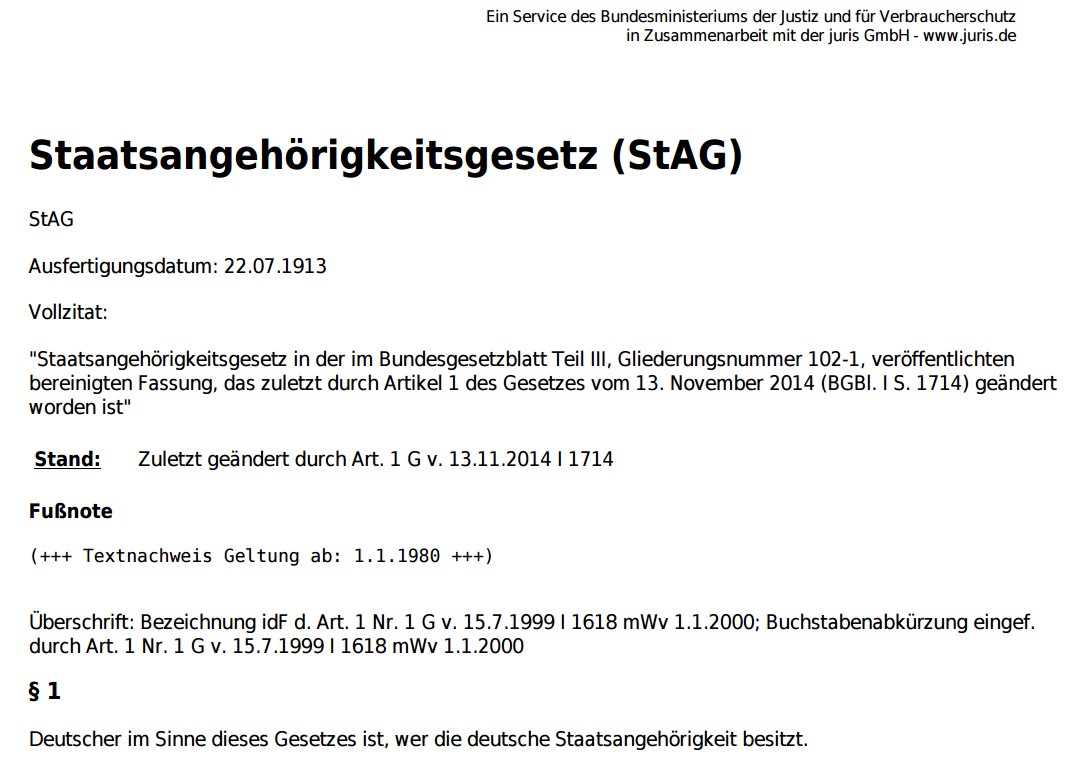 Ein Service des Bundesministeriums der Justiz und für Verbraucherschutz
in Zusammenarbeit mit der juris GmbH - www.juris.de

Staatsangehörigkeitsgesetz (StAG)

StAG

Ausfertigungsdatum: 22.07.1913

Vollzitat:

"Staatsangehörigkeitsgesetz in der im Bundesgesetzblatt Teil III, Gliederungsnummer 102-1, veröffentlichten bereinigten Fassung, das zuletzt durch Artikel 1 des Gesetzes vom 13. November 2014 (BGBl. I S. 1714) geändert worden ist"

Stand: Zuletzt geändert durch Art. 1 G v. 13.11.2014 I 1714

Fußnote

(+++ Textnachweis Geltung ab: 1.1.1980 +++)

Überschrift: Bezeichnung idF d. Art. 1 Nr. 1 G v. 15.7.1999 I 1618 mWv 1.1.2000; Buchstabenabkürzung eingef. durch Art. 1 Nr. 1 G v. 15.7.1999 I 1618 mWv 1.1.2000

§ 1

Deutscher im Sinne dieses Gesetzes ist, wer die deutsche Staatsangehörigkeit besitzt.